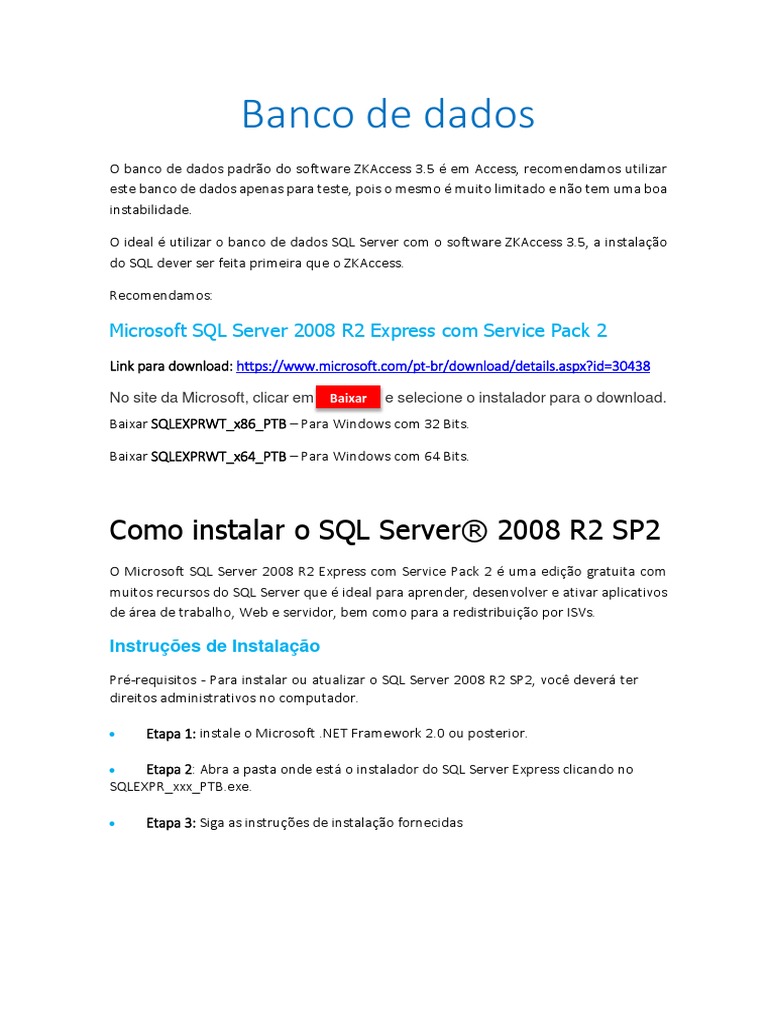 Banco de dados

O banco de dados padrão do software ZKAccess 3.5 é em Access, recomendamos utilizar este banco de dados apenas para teste, pois o mesmo é muito limitado e não tem uma boa instabilidade.

O ideal é utilizar o banco de dados SQL Server com o software ZKAccess 3.5, a instalação do SQL dever ser feita primeira que o ZKAccess.

Recomendamos:

Microsoft SQL Server 2008 R2 Express com Service Pack 2

Link para download: https://www.microsoft.com/pt-br/download/details.aspx?id=30438

No site da Microsoft, clicar em Baixar e selecione o instalador para o download.

Baixar SQLEXPRWT_x86_PTB – Para Windows com 32 Bits.

Baixar SQLEXPRWT_x64_PTB – Para Windows com 64 Bits.

Como instalar o SQL Server® 2008 R2 SP2

O Microsoft SQL Server 2008 R2 Express com Service Pack 2 é uma edição gratuita com muitos recursos do SQL Server que é ideal para aprender, desenvolver e ativar aplicativos de área de trabalho, Web e servidor, bem como para a redistribuição por ISVs.

Instruções de Instalação

Pré-requisitos - Para instalar ou atualizar o SQL Server 2008 R2 SP2, você deverá ter direitos administrativos no computador.

• Etapa 1: instale o Microsoft .NET Framework 2.0 ou posterior.

• Etapa 2: Abra a pasta onde está o instalador do SQL Server Express clicando no SQLEXPR_xxx_PTB.exe.

• Etapa 3: Siga as instruções de instalação fornecidas